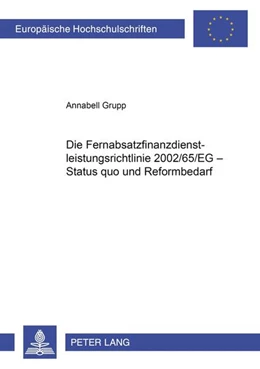 Europäische Hochschulschriften

Annabell Grupp

Die Fernabsatzfinanzdienstleistungsrichtlinie 2002/65/EG – Status quo und Reformbedarf

PETER LANG